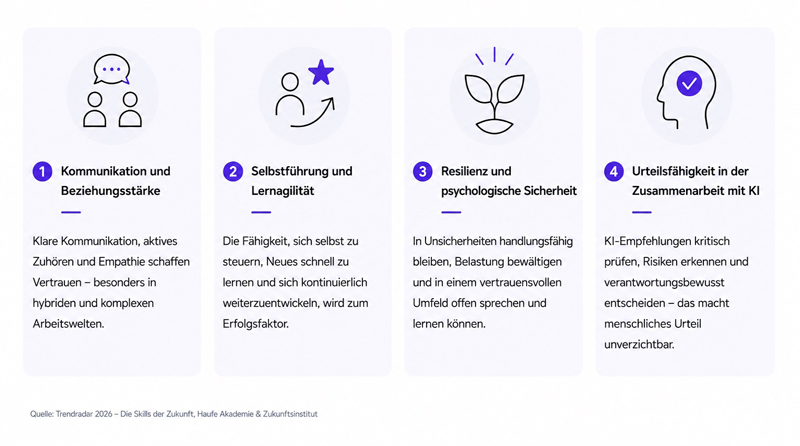 1 Kommunikation und Beziehungsstärke

Klare Kommunikation, aktives Zuhören und Empathie schaffen Vertrauen – besonders in hybriden und komplexen Arbeitswelten.

2 Selbstführung und Lernagilität

Die Fähigkeit, sich selbst zu steuern, Neues schnell zu lernen und sich kontinuierlich weiterzuentwickeln, wird zum Erfolgsfaktor.

3 Resilienz und psychologische Sicherheit

In Unsicherheiten handlungsfähig bleiben, Belastung bewältigen und in einem vertrauensvollen Umfeld offen sprechen und lernen können.

4 Urteilsfähigkeit in der Zusammenarbeit mit KI

KI-Empfehlungen kritisch prüfen, Risiken erkennen und verantwortungsbewusst entscheiden – das macht menschliches Urteil unverzichtbar.

Quelle: Trendradar 2026 – Die Skills der Zukunft, Haufe Akademie & Zukunftsinstitut